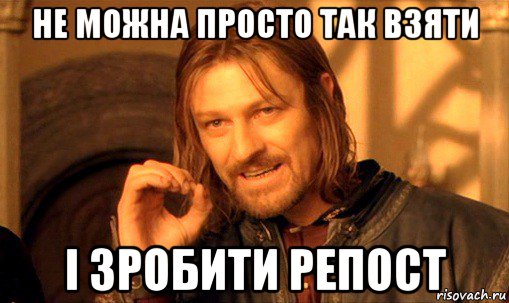 НЕ МОЖНА ПРОСТО ТАК ВЗЯТИ

І ЗРОБИТИ РЕПОСТ

risovach.ru